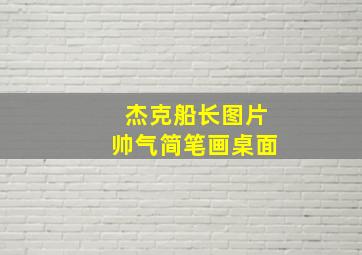 杰克船长图片
帅气简笔画桌面